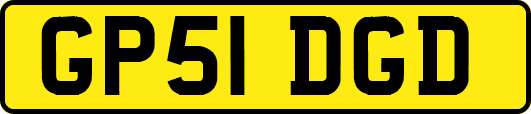 GP51 DGD